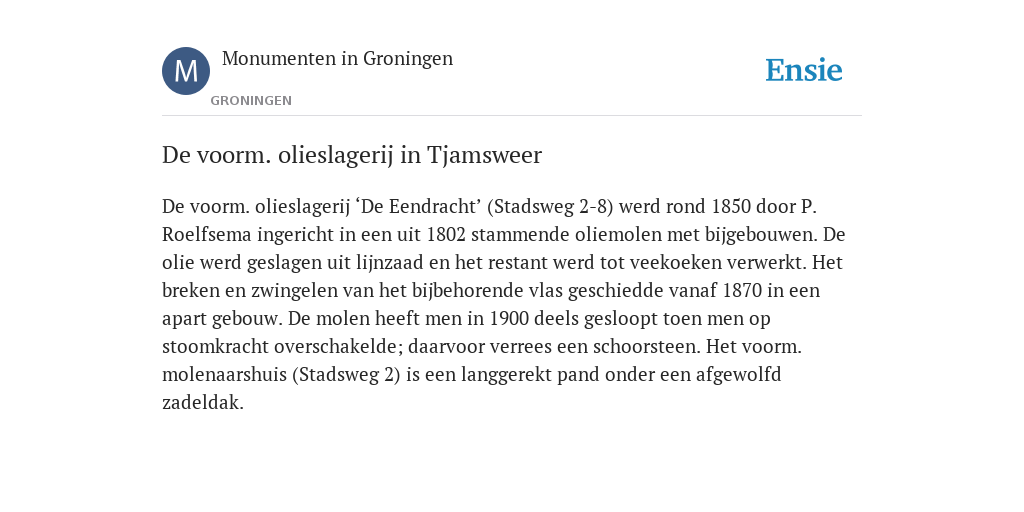 M

Monumenten in Groningen

GRONINGEN

Ensie

De voorm. olieslagerij in Tjamsweer

De voorm. olieslagerij ‘De Eendracht’ (Stadsweg 2-8) werd rond 1850 door P. Roelfsema ingericht in een uit 1802 stammende oliemolen met bijgebouwen. De olie werd geslagen uit lijnzaad en het restant werd tot veekoeken verwerkt. Het breken en zwingelen van het bijbehorende vlas geschiedde vanaf 1870 in een apart gebouw. De molen heeft men in 1900 deels gesloopt toen men op stoomkracht overschakelde; daarvoor verrees een schoorsteen. Het voorm. molenaarshuis (Stadsweg 2) is een langgerekt pand onder een afgewolfd zadeldak.